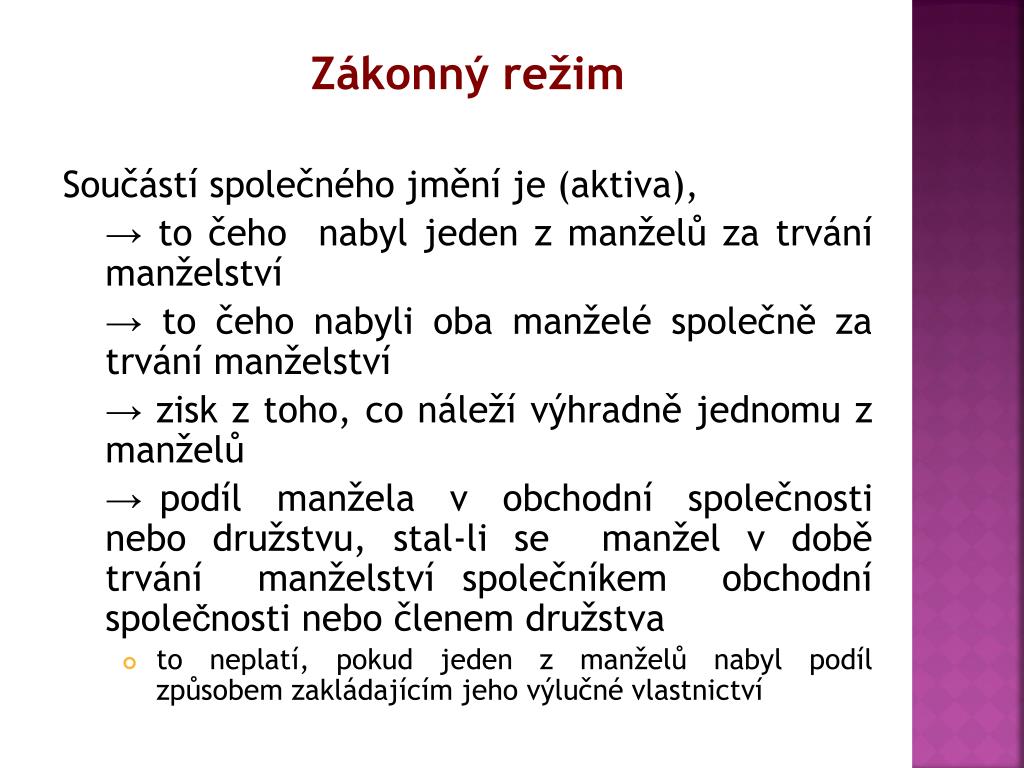 Zákonný režim

Součástí společného jmění je (aktiva),

→ to čeho nabyl jeden z manželů za trvání manželství

→ to čeho nabyli oba manželé společně za trvání manželství

→ zisk z toho, co náleží výhradně jednomu z manželů

→ podíl manžela v obchodní společnosti nebo družstvu, stal-li se manžel v době trvání manželství společníkem obchodní společnosti nebo členem družstva

to neplatí, pokud jeden z manželů nabyl podíl způsobem zakládajícím jeho výlučné vlastnictví